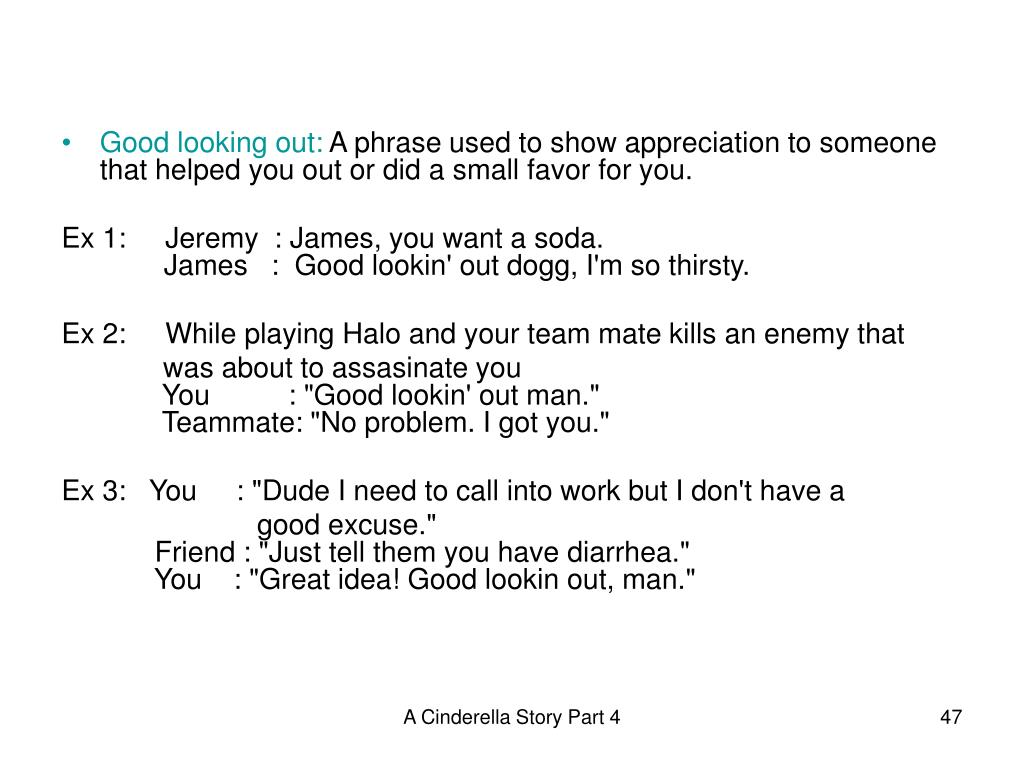 • Good looking out: A phrase used to show appreciation to someone that helped you out or did a small favor for you.

Ex 1: Jeremy : James, you want a soda.
James : Good lookin' out dogg, I'm so thirsty.

Ex 2: While playing Halo and your team mate kills an enemy that was about to assasinate you
You : "Good lookin' out man."
Teammate: "No problem. I got you."

Ex 3: You : "Dude I need to call into work but I don't have a good excuse."
Friend : "Just tell them you have diarrhea."
You : "Great idea! Good lookin out, man."

A Cinderella Story Part 4

47